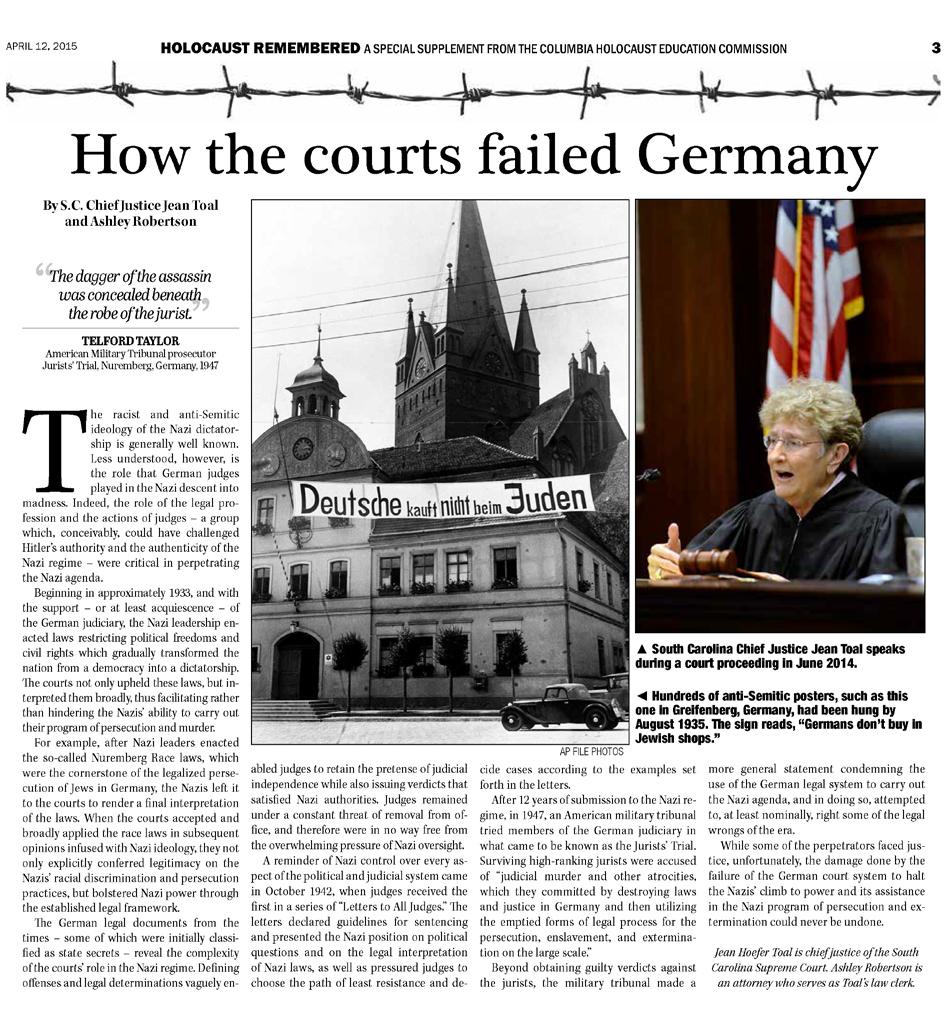 APRIL 12, 2015 HOLOCAUST REMEMBERED A SPECIAL SUPPLEMENT FROM THE COLUMBIA HOLOCAUST EDUCATION COMMISSION 3

How the courts failed Germany

By S.C. Chief Justice Jean Toal and Ashley Robertson

"The dagger of the assassin was concealed beneath the robe of the jurist."

TELFORD TAYLOR
American Military Tribunal prosecutor
Jurists' Trial, Nuremberg, Germany, 1947

The racist and anti-Semitic ideology of the Nazi dictatorship is generally well known. Less understood, however, is the role that German judges played in the Nazi descent into madness. Indeed, the role of the legal profession and the actions of judges – a group which, conceivably, could have challenged Hitler's authority and the authenticity of the Nazi regime – were critical in perpetrating the Nazi agenda.

Beginning in approximately 1933, and with the support – or at least acquiescence – of the German judiciary, the Nazi leadership enacted laws restricting political freedoms and civil rights which gradually transformed the nation from a democracy into a dictatorship. The courts not only upheld these laws, but interpreted them broadly, thus facilitating rather than hindering the Nazis' ability to carry out their program of persecution and murder.

For example, after Nazi leaders enacted the so-called Nuremberg Race laws, which were the cornerstone of the legalized persecution of Jews in Germany, the Nazis left it to the courts to render a final interpretation of the laws. When the courts accepted and broadly applied the race laws in subsequent opinions infused with Nazi ideology, they not only explicitly conferred legitimacy on the Nazis' racial discrimination and persecution practices, but bolstered Nazi power through the established legal framework.

The German legal documents from the times – some of which were initially classified as state secrets – reveal the complexity of the courts' role in the Nazi regime. Defining offenses and legal determinations vaguely enabled judges to retain the pretense of judicial independence while also issuing verdicts that satisfied Nazi authorities. Judges remained under a constant threat of removal from office, and therefore were in no way free from the overwhelming pressure of Nazi oversight.

A reminder of Nazi control over every aspect of the political and judicial system came in October 1942, when judges received the first in a series of "Letters to All Judges." The letters declared guidelines for sentencing and presented the Nazi position on political questions and on the legal interpretation of Nazi laws, as well as pressured judges to choose the path of least resistance and decide cases according to the examples set forth in the letters.

After 12 years of submission to the Nazi regime, in 1947, an American military tribunal tried members of the German judiciary in what came to be known as the Jurists' Trial. Surviving high-ranking jurists were accused of "judicial murder and other atrocities, which they committed by destroying laws and justice in Germany and then utilizing the emptied forms of legal process for the persecution, enslavement, and extermination on the large scale."

Beyond obtaining guilty verdicts against the jurists, the military tribunal made a more general statement condemning the use of the German legal system to carry out the Nazi agenda, and in doing so, attempted to, at least nominally, right some of the legal wrongs of the era.

While some of the perpetrators faced justice, unfortunately, the damage done by the failure of the German court system to halt the Nazis' climb to power and its assistance in the Nazi program of persecution and extermination could never be undone.

Jean Hoefer Toal is chief justice of the South Carolina Supreme Court. Ashley Robertson is an attorney who serves as Toal's law clerk.

Deutsche kauft nicht beim Juden

AP FILE PHOTOS

▲ South Carolina Chief Justice Jean Toal speaks during a court proceeding in June 2014.

◄ Hundreds of anti-Semitic posters, such as this one in Greifenberg, Germany, had been hung by August 1935. The sign reads, "Germans don't buy in Jewish shops."